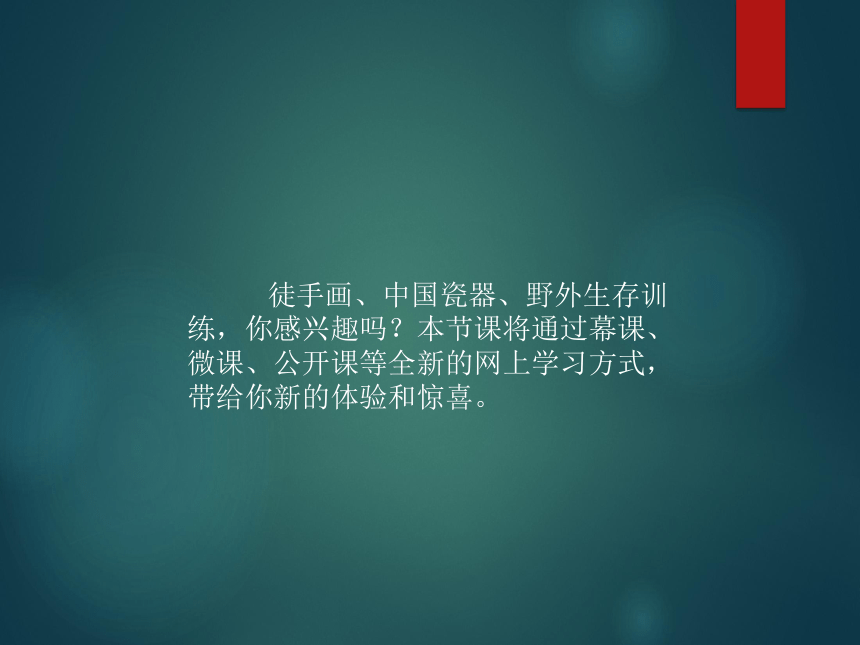 徒手画、中国瓷器、野外生存训练，你感兴趣吗？本节课将通过幕课、微课、公开课等全新的网上学习方式，带给你新的体验和惊喜。